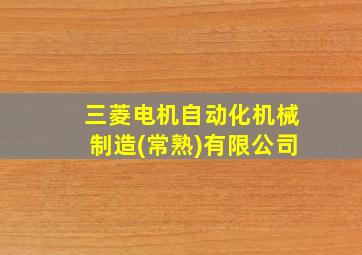 三菱电机自动化机械制造(常熟)有限公司